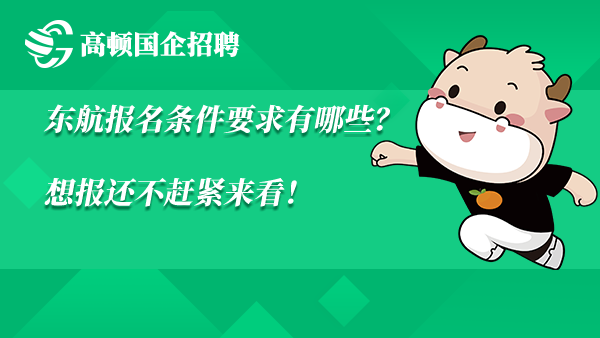 高顿国企招聘

东航报名条件要求有哪些?

想报还不赶紧来看!